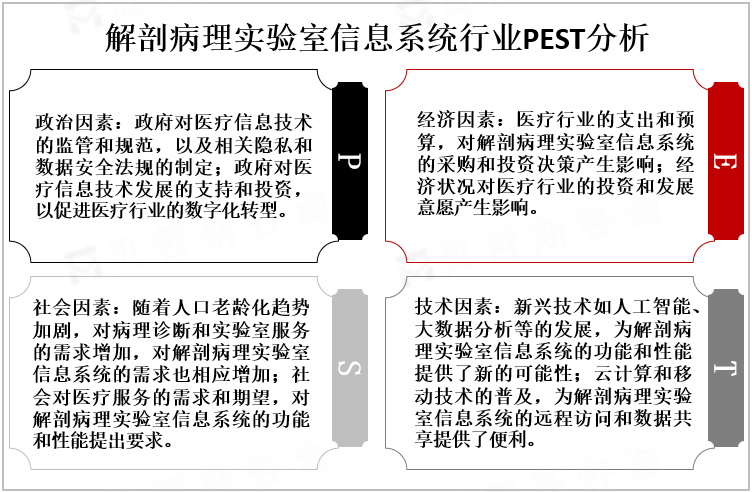 解剖病理实验室信息系统行业PEST分析

政治因素：政府对医疗信息技术的监管和规范，以及相关隐私和数据安全法规的制定；政府对医疗信息技术发展的支持和投资，以促进医疗行业的数字化转型。

P

经济因素：医疗行业的支出和预算，对解剖病理实验室信息系统的采购和投资决策产生影响；经济状况对医疗行业的投资和发展意愿产生影响。

E

社会因素：随着人口老龄化趋势加剧，对病理诊断和实验室服务的需求增加，对解剖病理实验室信息系统的需求也相应增加；社会对医疗服务的需求和期望，对解剖病理实验室信息系统的功能和性能提出要求。

S

技术因素：新兴技术如人工智能、大数据分析等的发展，为解剖病理实验室信息系统的功能和性能提供了新的可能性；云计算和移动技术的普及，为解剖病理实验室信息系统的远程访问和数据共享提供了便利。

T